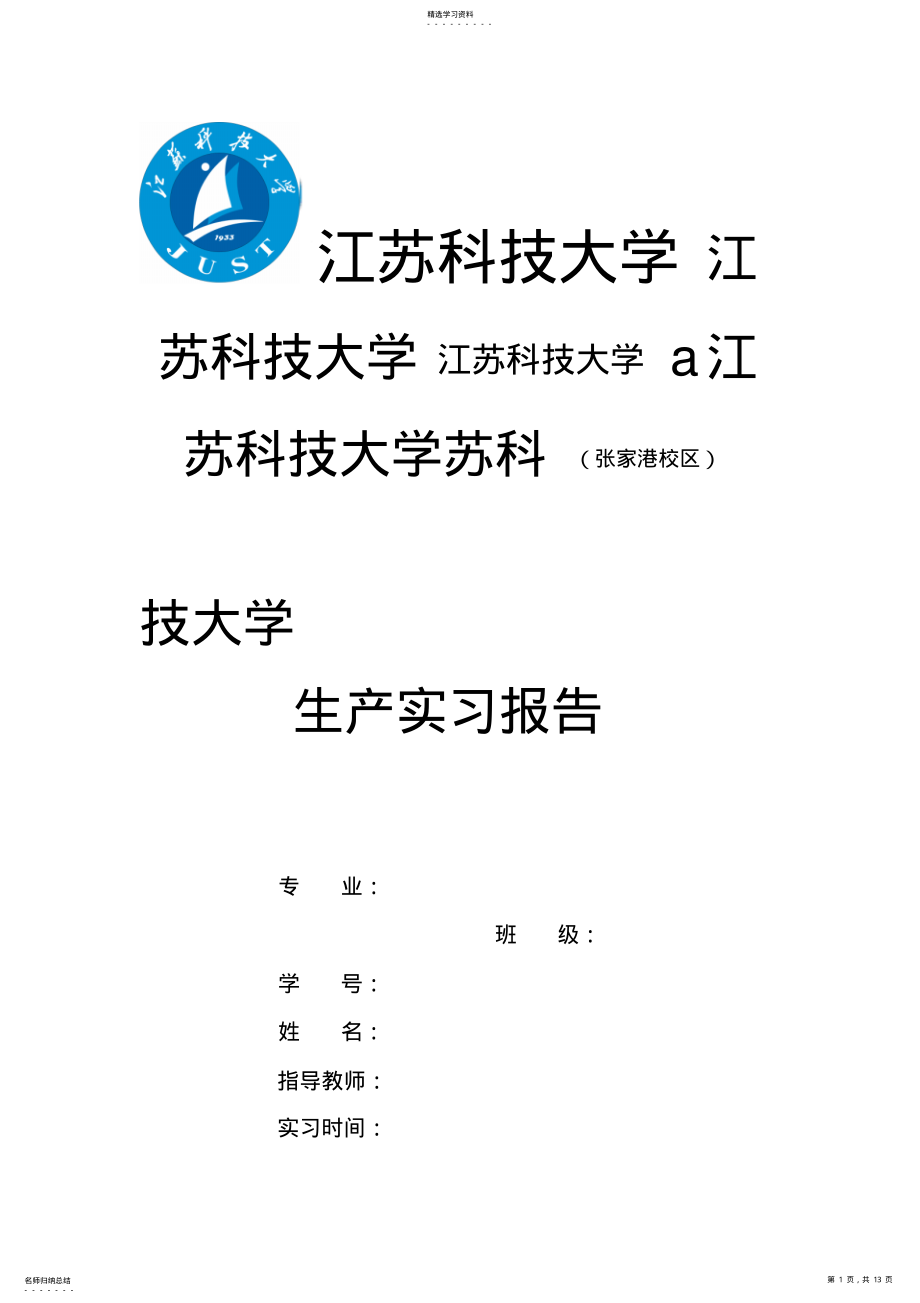 精选学习资料

江苏科技大学
1933
JUST

江苏科技大学 江苏科技大学 江苏科技大学 a江苏科技大学苏科 （张家港校区）

技大学

生产实习报告

专　业：

班　级：

学　号：

姓　名：

指导教师：

实习时间：

名师归纳总结

第 1 页，共 13 页